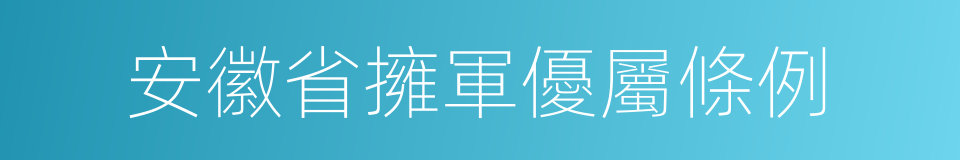 安徽省擁軍優屬條例